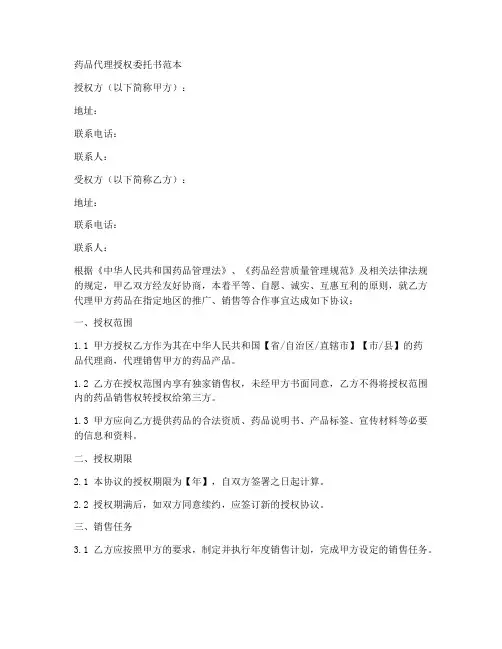 药品代理授权委托书范本

授权方（以下简称甲方）：

地址：

联系电话：

联系人：

受权方（以下简称乙方）：

地址：

联系电话：

联系人：

根据《中华人民共和国药品管理法》、《药品经营质量管理规范》及相关法律法规的规定，甲乙双方经友好协商，本着平等、自愿、诚实、互惠互利的原则，就乙方代理甲方药品在指定地区的推广、销售等合作事宜达成如下协议：

一、授权范围

1.1 甲方授权乙方作为其在中华人民共和国【省/自治区/直辖市】【市/县】的药品代理商，代理销售甲方的药品产品。

1.2 乙方在授权范围内享有独家销售权，未经甲方书面同意，乙方不得将授权范围内的药品销售权转授权给第三方。

1.3 甲方应向乙方提供药品的合法资质、药品说明书、产品标签、宣传材料等必要的信息和资料。

二、授权期限

2.1 本协议的授权期限为【年】，自双方签署之日起计算。

2.2 授权期满后，如双方同意续约，应签订新的授权协议。

三、销售任务

3.1 乙方应按照甲方的要求，制定并执行年度销售计划，完成甲方设定的销售任务。